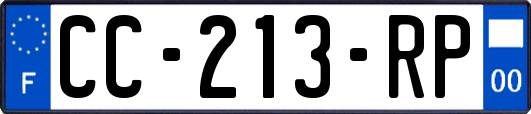 F
CC-213-RP
00